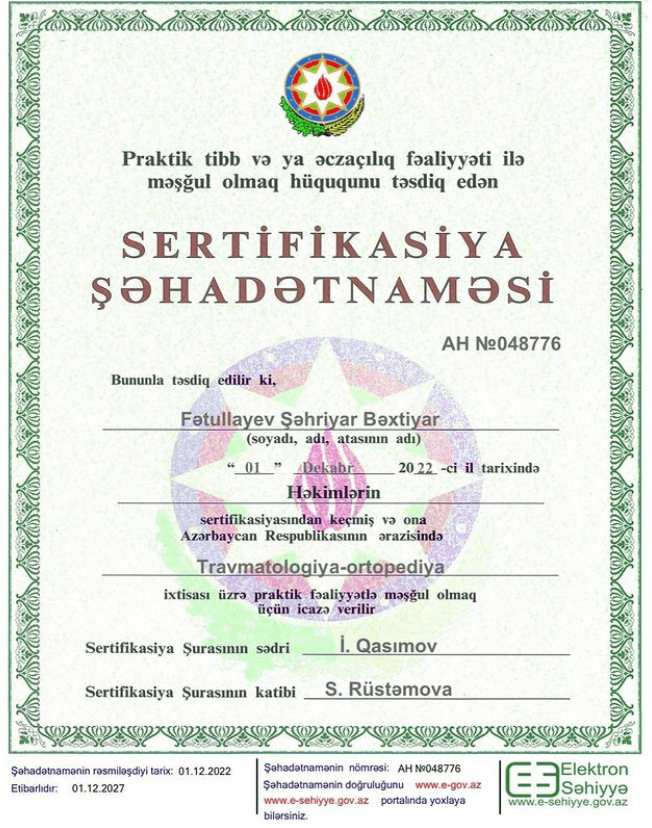 Praktik tibb və ya əczaçılıq fəaliyyəti ilə məşğul olmaq hüququnu təsdiq edən

SERTİFİKASİYA ŞƏHADƏTNAMƏSİ

AH №048776

Bununla təsdiq edilir ki,

Fətullayev Şəhriyar Bəxtiyar
(soyadı, adı, atasının adı)

" 01 " Dekabr 2022 -ci il tarixində

Həkimlərin

sertifikasiyasından keçmiş və ona Azərbaycan Respublikasının ərazisində

Travmatologiya-ortopediya

ixtisası üzrə praktik fəaliyyətlə məşğul olmaq üçün icazə verilir

Sertifikasiya Şurasının sədri İ. Qasımov

Sertifikasiya Şurasının katibi S. Rüstəmova

Şəhadətnamənin rəsmiləşdiyi tarix: 01.12.2022
Etibarlıdır: 01.12.2027

Şəhadətnamənin nömrəsi: AH №048776
Şəhadətnamənin doğruluğunu www.e-gov.az www.e-sehiyye.gov.az portalında yoxlaya bilərsiniz.

Elektron Səhiyyə
www.e-sehiyye.gov.az